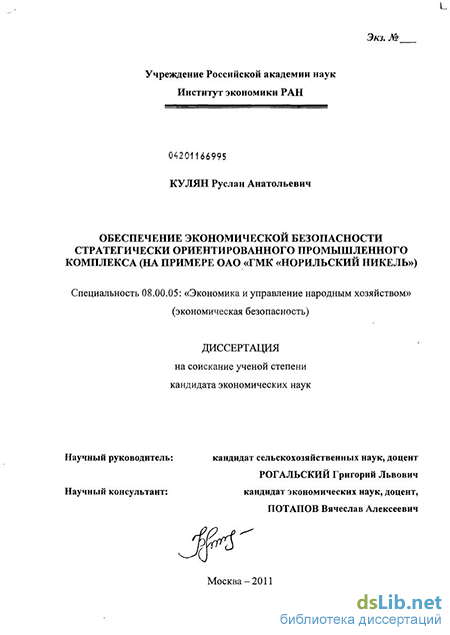 Экз. № ___

Учреждение Российской академии наук
Институт экономики РАН

04201166995

КУЛЯН Руслан Анатольевич

ОБЕСПЕЧЕНИЕ ЭКОНОМИЧЕСКОЙ БЕЗОПАСНОСТИ СТРАТЕГИЧЕСКИ ОРИЕНТИРОВАННОГО ПРОМЫШЛЕННОГО КОМПЛЕКСА (НА ПРИМЕРЕ ОАО «ГМК «НОРИЛЬСКИЙ НИКЕЛЬ»)

Специальность 08.00.05: «Экономика и управление народным хозяйством» (экономическая безопасность)

ДИССЕРТАЦИЯ
на соискание ученой степени
кандидата экономических наук

Научный руководитель: кандидат сельскохозяйственных наук, доцент
РОГАЛЬСКИЙ Григорий Львович
Научный консультант: кандидат экономических наук, доцент,
ПОТАПОВ Вячеслав Алексеевич

Москва – 2011

dsLib.net
библиотека диссертаций